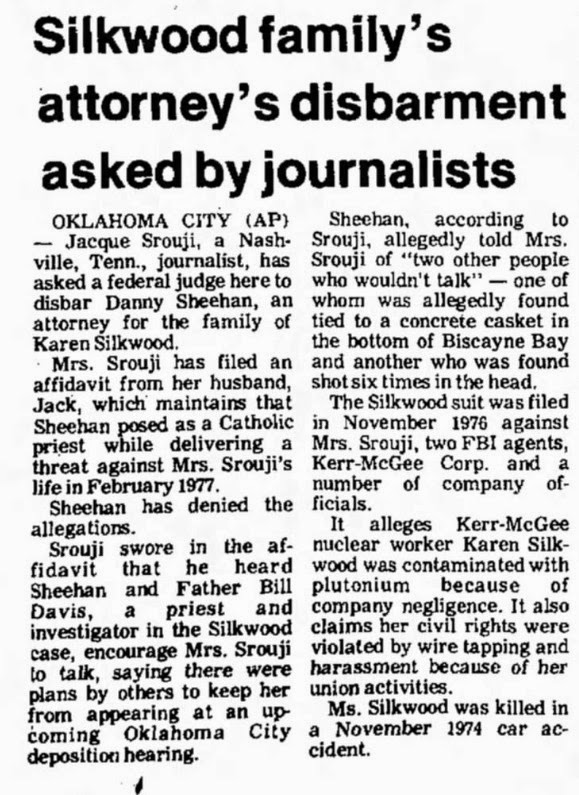 Silkwood family's attorney's disbarment asked by journalists

OKLAHOMA CITY (AP) — Jacque Srouji, a Nashville, Tenn., journalist, has asked a federal judge here to disbar Danny Sheehan, an attorney for the family of Karen Silkwood.

Mrs. Srouji has filed an affidavit from her husband, Jack, which maintains that Sheehan posed as a Catholic priest while delivering a threat against Mrs. Srouji's life in February 1977.

Sheehan has denied the allegations.

Srouji swore in the affidavit that he heard Sheehan and Father Bill Davis, a priest and investigator in the Silkwood case, encourage Mrs. Srouji to talk, saying there were plans by others to keep her from appearing at an upcoming Oklahoma City deposition hearing.

Sheehan, according to Srouji, allegedly told Mrs. Srouji of "two other people who wouldn't talk" — one of whom was allegedly found tied to a concrete casket in the bottom of Biscayne Bay and another who was found shot six times in the head.

The Silkwood suit was filed in November 1976 against Mrs. Srouji, two FBI agents, Kerr-McGee Corp. and a number of company officials.

It alleges Kerr-McGee nuclear worker Karen Silkwood was contaminated with plutonium because of company negligence. It also claims her civil rights were violated by wire tapping and harassment because of her union activities.

Ms. Silkwood was killed in a November 1974 car accident.